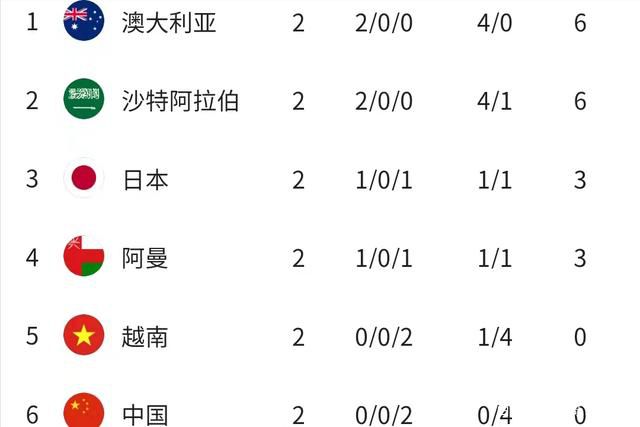 | 1 | 澳大利亚 | 2 | 2/0/0 | 4/0 | 6 |
|---|---|---|---|---|---|
| 2 | 沙特阿拉伯 | 2 | 2/0/0 | 4/1 | 6 |
| 3 | 日本 | 2 | 1/0/1 | 1/1 | 3 |
| 4 | 阿曼 | 2 | 1/0/1 | 1/1 | 3 |
| 5 | 越南 | 2 | 0/0/2 | 1/4 | 0 |
| 6 | 中国 | 2 | 0/0/2 | 0/4 | 0 |